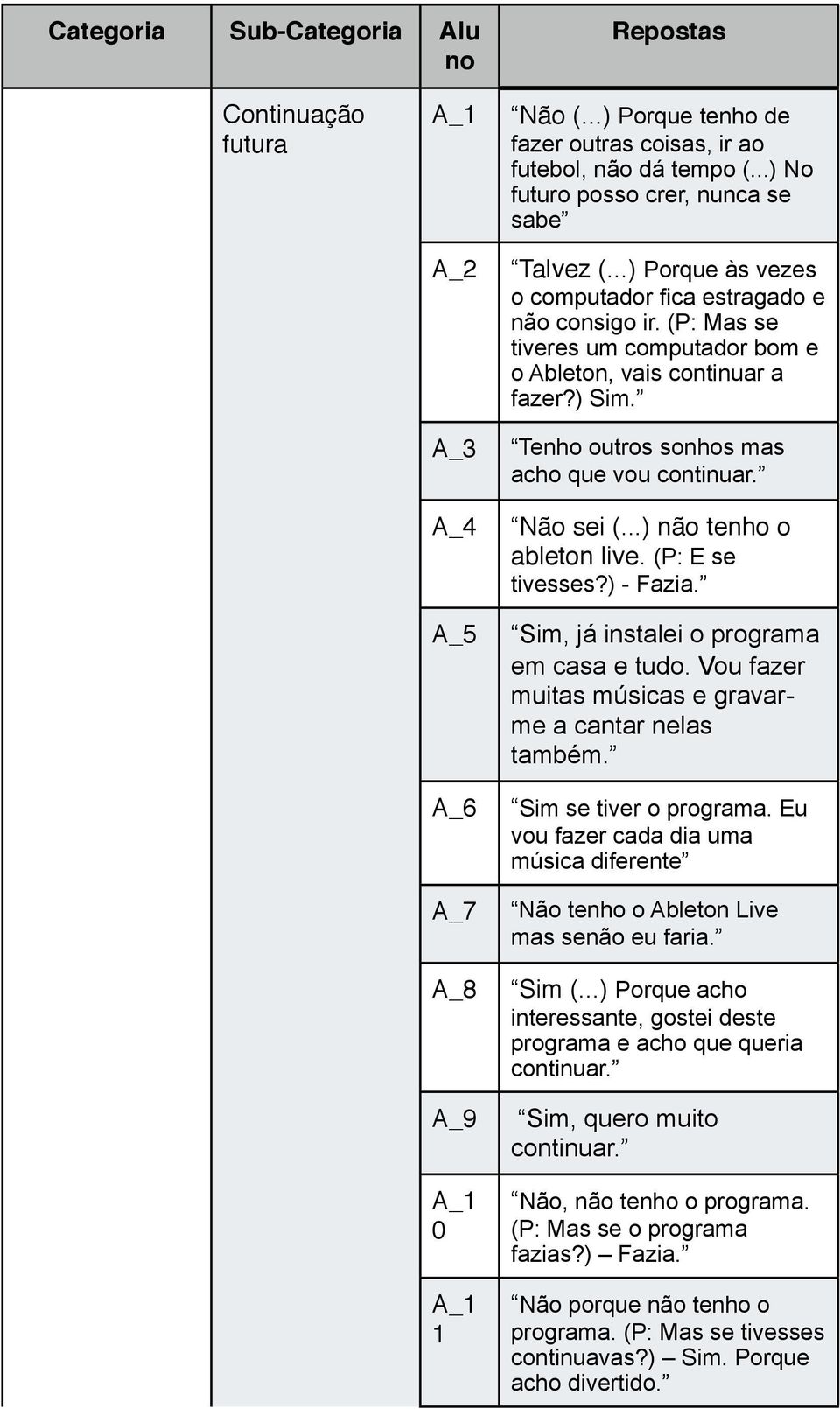 | Categoria | Sub-Categoria | Aluno | Repostas |
|---|---|---|---|
| | Continuação futura | A_1 | “Não (...) Porque tenho de fazer outras coisas, ir ao futebol, não dá tempo (...) No futuro posso crer, nunca se sabe” |
| | | A_2 | “Talvez (...) Porque às vezes o computador fica estragado e não consigo ir. (P: Mas se tiveres um computador bom e o Ableton, vais continuar a fazer?) Sim.” |
| | | A_3 | “Tenho outros sonhos mas acho que vou continuar.” |
| | | A_4 | “Não sei (...) não tenho o ableton live. (P: E se tivesses?) - Fazia.” |
| | | A_5 | “Sim, já instalei o programa em casa e tudo. Vou fazer muitas músicas e gravar-me a cantar nelas também.” |
| | | A_6 | “Sim se tiver o programa. Eu vou fazer cada dia uma música diferente” |
| | | A_7 | “Não tenho o Ableton Live mas senão eu faria.” |
| | | A_8 | “Sim (...) Porque acho interessante, gostei deste programa e acho que queria continuar.” |
| | | A_9 | “Sim, quero muito continuar.” |
| | | A_10 | “Não, não tenho o programa. (P: Mas se o programa fazias?) – Fazia.” |
| | | A_11 | “Não porque não tenho o programa. (P: Mas se tivesses continuavas?) – Sim. Porque acho divertido.” |